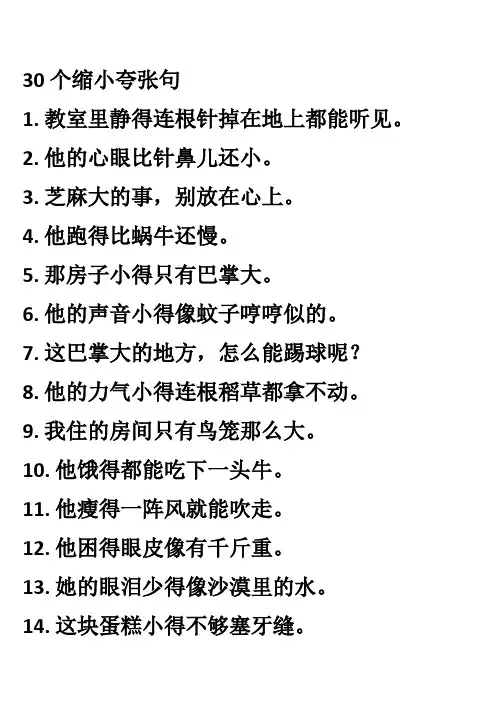 30 个缩小夸张句

1. 教室里静得连根针掉在地上都能听见。

2. 他的心眼比针鼻儿还小。

3. 芝麻大的事，别放在心上。

4. 他跑得比蜗牛还慢。

5. 那房子小得只有巴掌大。

6. 他的声音小得像蚊子哼哼似的。

7. 这巴掌大的地方，怎么能踢球呢？

8. 他的力气小得连根稻草都拿不动。

9. 我住的房间只有鸟笼那么大。

10. 他饿得都能吃下一头牛。

11. 他瘦得一阵风就能吹走。

12. 他困得眼皮像有千斤重。

13. 她的眼泪少得像沙漠里的水。

14. 这块蛋糕小得不够塞牙缝。